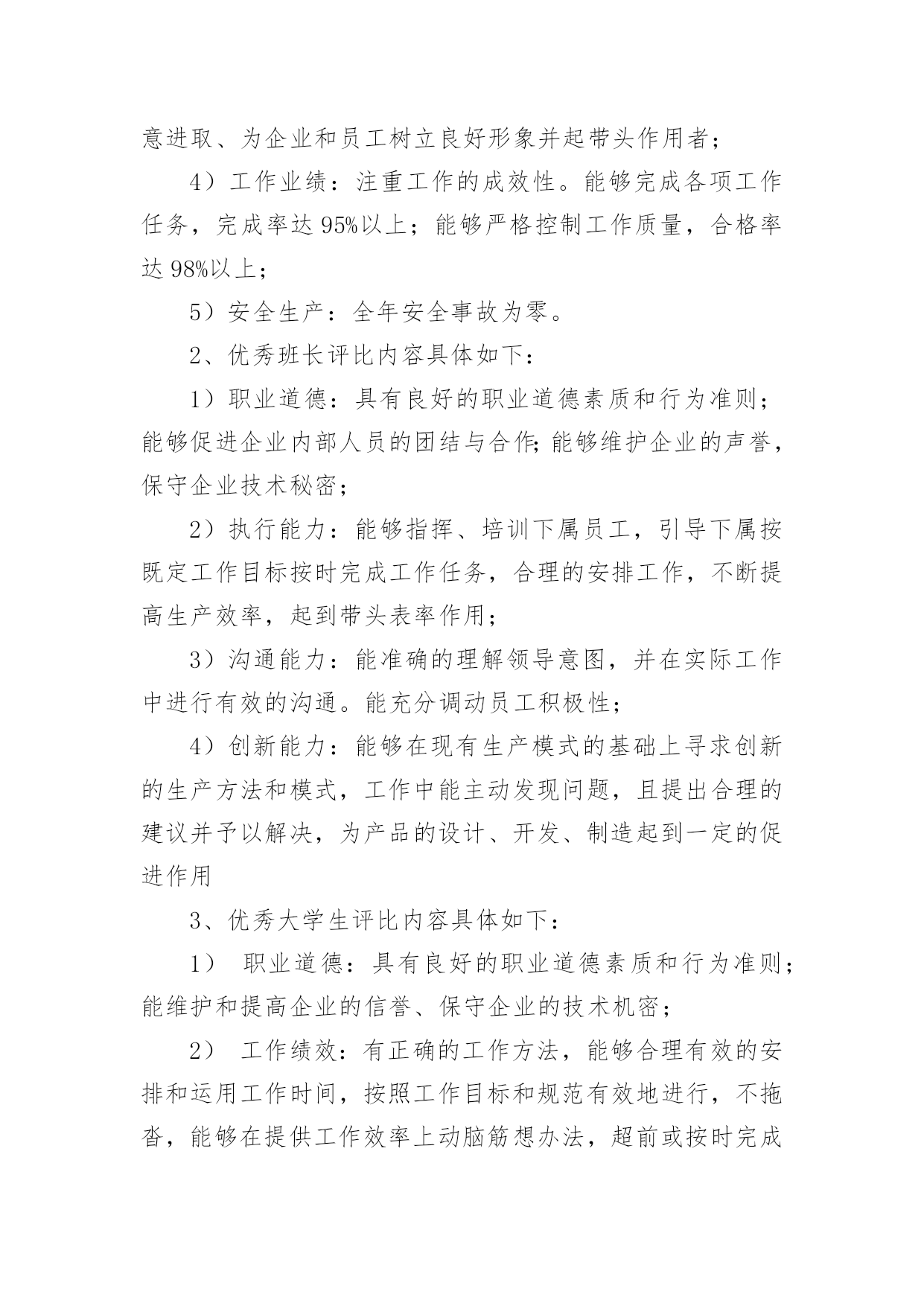 意进取、为企业和员工树立良好形象并起带头作用者；

4）工作业绩：注重工作的成效性。能够完成各项工作任务，完成率达 95%以上；能够严格控制工作质量，合格率达 98%以上；

5）安全生产：全年安全事故为零。

2、优秀班长评比内容具体如下：

1）职业道德：具有良好的职业道德素质和行为准则；能够促进企业内部人员的团结与合作;能够维护企业的声誉，保守企业技术秘密；

2）执行能力：能够指挥、培训下属员工，引导下属按既定工作目标按时完成工作任务，合理的安排工作，不断提高生产效率，起到带头表率作用；

3）沟通能力：能准确的理解领导意图，并在实际工作中进行有效的沟通。能充分调动员工积极性；

4）创新能力：能够在现有生产模式的基础上寻求创新的生产方法和模式，工作中能主动发现问题，且提出合理的建议并予以解决，为产品的设计、开发、制造起到一定的促进作用

3、优秀大学生评比内容具体如下：

1） 职业道德：具有良好的职业道德素质和行为准则；能维护和提高企业的信誉、保守企业的技术机密；

2） 工作绩效：有正确的工作方法，能够合理有效的安排和运用工作时间，按照工作目标和规范有效地进行，不拖沓，能够在提供工作效率上动脑筋想办法，超前或按时完成